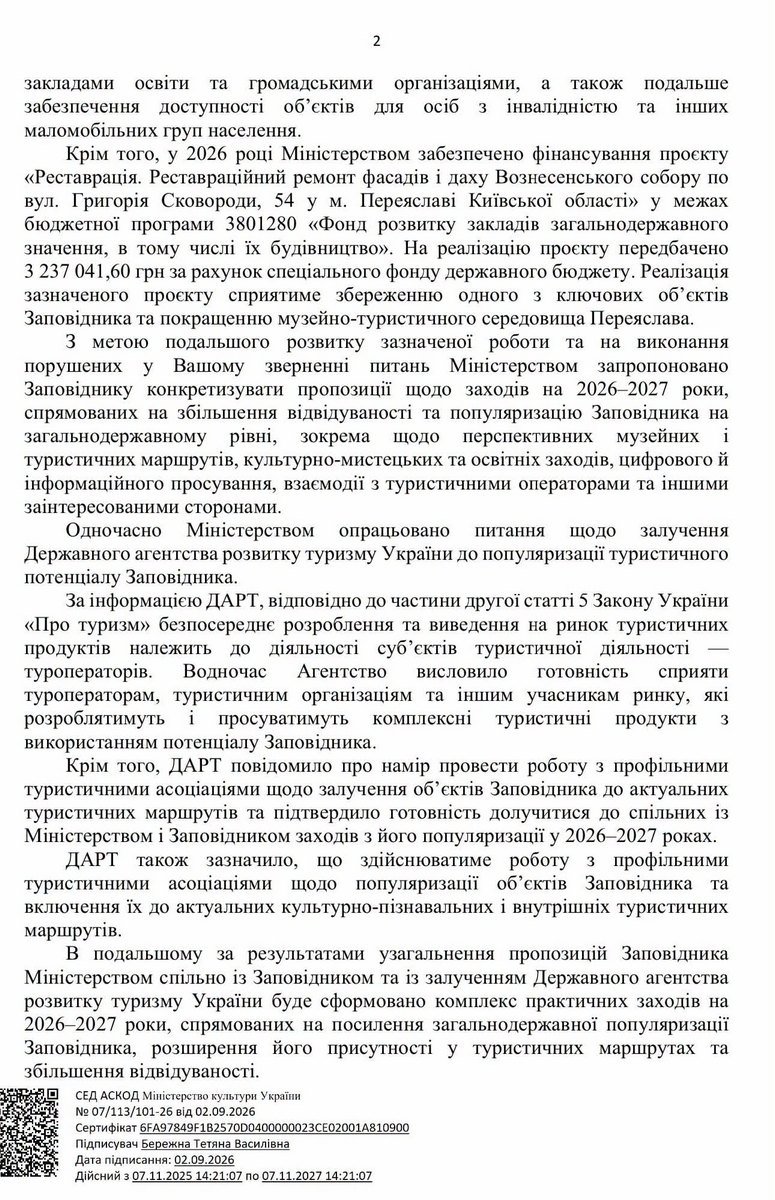 2

закладами освіти та громадськими організаціями, а також подальше забезпечення доступності об'єктів для осіб з інвалідністю та інших маломобільних груп населення.

Крім того, у 2026 році Міністерством забезпечено фінансування проєкту «Реставрація. Реставраційний ремонт фасадів і даху Вознесенського собору по вул. Григорія Сковороди, 54 у м. Переяславі Київської області» у межах бюджетної програми 3801280 «Фонд розвитку закладів загальнодержавного значення, в тому числі їх будівництво». На реалізацію проєкту передбачено 3 237 041,60 грн за рахунок спеціального фонду державного бюджету. Реалізація зазначеного проєкту сприятиме збереженню одного з ключових об'єктів Заповідника та покращенню музейно-туристичного середовища Переяслава.

З метою подальшого розвитку зазначеної роботи та на виконання порушених у Вашому зверненні питань Міністерством запропоновано Заповіднику конкретизувати пропозиції щодо заходів на 2026–2027 роки, спрямованих на збільшення відвідуваності та популяризацію Заповідника на загальнодержавному рівні, зокрема щодо перспективних музейних і туристичних маршрутів, культурно-мистецьких та освітніх заходів, цифрового й інформаційного просування, взаємодії з туристичними операторами та іншими заінтересованими сторонами.

Одночасно Міністерством опрацьовано питання щодо залучення Державного агентства розвитку туризму України до популяризації туристичного потенціалу Заповідника.

За інформацією ДАРТ, відповідно до частини другої статті 5 Закону України «Про туризм» безпосереднє розроблення та виведення на ринок туристичних продуктів належить до діяльності суб'єктів туристичної діяльності — туроператорів. Водночас Агентство висловило готовність сприяти туроператорам, туристичним організаціям та іншим учасникам ринку, які розроблятимуть і просуватимуть комплексні туристичні продукти з використанням потенціалу Заповідника.

Крім того, ДАРТ повідомило про намір провести роботу з профільними туристичними асоціаціями щодо залучення об'єктів Заповідника до актуальних туристичних маршрутів та підтвердило готовність долучитися до спільних із Міністерством і Заповідником заходів з його популяризації у 2026–2027 роках.

ДАРТ також зазначило, що здійснюватиме роботу з профільними туристичними асоціаціями щодо популяризації об'єктів Заповідника та включення їх до актуальних культурно-пізнавальних і внутрішніх туристичних маршрутів.

В подальшому за результатами узагальнення пропозицій Заповідника Міністерством спільно із Заповідником та із залученням Державного агентства розвитку туризму України буде сформовано комплекс практичних заходів на 2026–2027 роки, спрямованих на посилення загальнодержавної популяризації Заповідника, розширення його присутності у туристичних маршрутах та збільшення відвідуваності.

СЕД АСКОД Міністерство культури України
№ 07/113/101-26 від 02.09.2026
Сертифікат 6FA97849F1B2570D0400000023CE02001A810900
Підписувач Бережна Тетяна Василівна
Дата підписання: 02.09.2026
Дійсний з 07.11.2025 14:21:07 по 07.11.2027 14:21:07